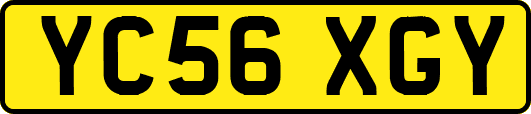 YC56 XGY